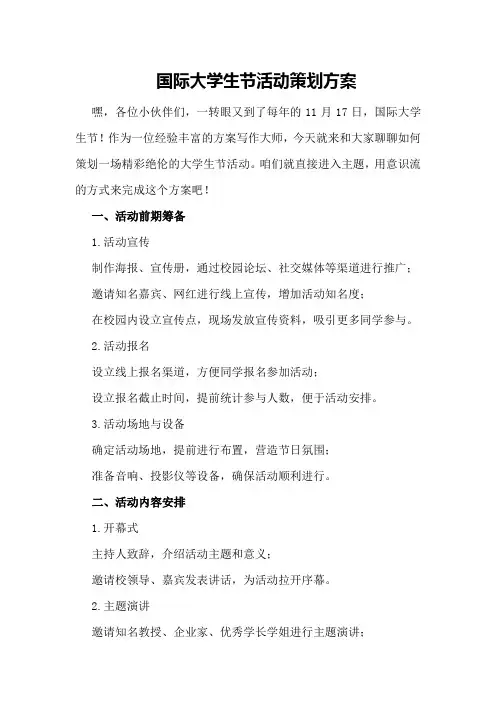 国际大学生节活动策划方案

嘿，各位小伙伴们，一转眼又到了每年的 11 月 17 日，国际大学生节！作为一位经验丰富的方案写作大师，今天就来和大家聊聊如何策划一场精彩绝伦的大学生节活动。咱们就直接进入主题，用意识流的方式来完成这个方案吧！

一、活动前期筹备

1.活动宣传

制作海报、宣传册，通过校园论坛、社交媒体等渠道进行推广；

邀请知名嘉宾、网红进行线上宣传，增加活动知名度；

在校园内设立宣传点，现场发放宣传资料，吸引更多同学参与。

2.活动报名

设立线上报名渠道，方便同学报名参加活动；

设立报名截止时间，提前统计参与人数，便于活动安排。

3.活动场地与设备

确定活动场地，提前进行布置，营造节日氛围；

准备音响、投影仪等设备，确保活动顺利进行。

二、活动内容安排

1.开幕式

主持人致辞，介绍活动主题和意义；

邀请校领导、嘉宾发表讲话，为活动拉开序幕。

2.主题演讲

邀请知名教授、企业家、优秀学长学姐进行主题演讲；